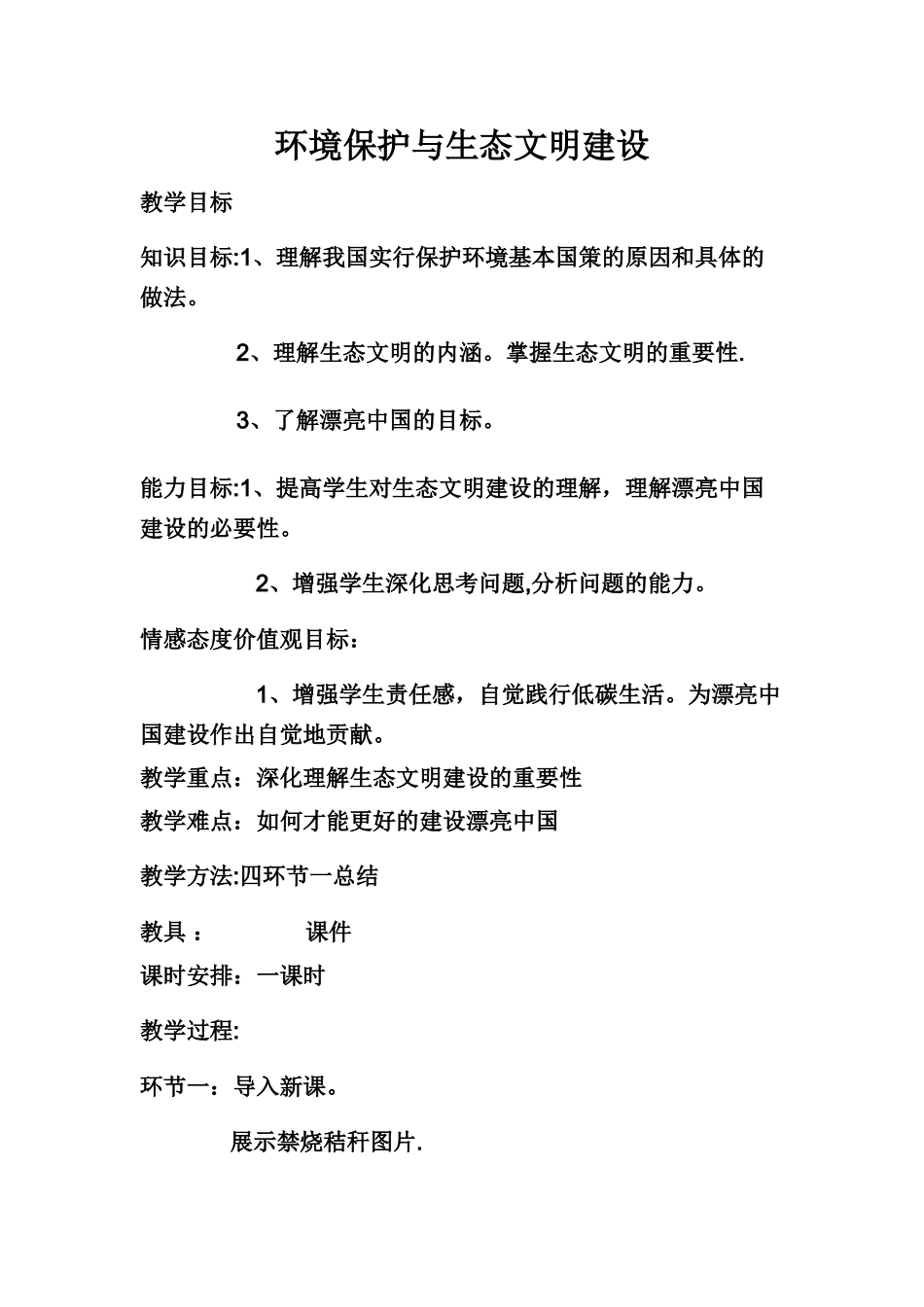 环境保护与生态文明建设

教学目标

知识目标:1、理解我国实行保护环境基本国策的原因和具体的做法。

2、理解生态文明的内涵。掌握生态文明的重要性.

3、了解漂亮中国的目标。

能力目标:1、提高学生对生态文明建设的理解，理解漂亮中国建设的必要性。

2、增强学生深化思考问题,分析问题的能力。

情感态度价值观目标：

1、增强学生责任感，自觉践行低碳生活。为漂亮中国建设作出自觉地贡献。

教学重点：深化理解生态文明建设的重要性

教学难点：如何才能更好的建设漂亮中国

教学方法:四环节一总结

教具：　　课件

课时安排：一课时

教学过程:

环节一：导入新课。

展示禁烧秸秆图片.